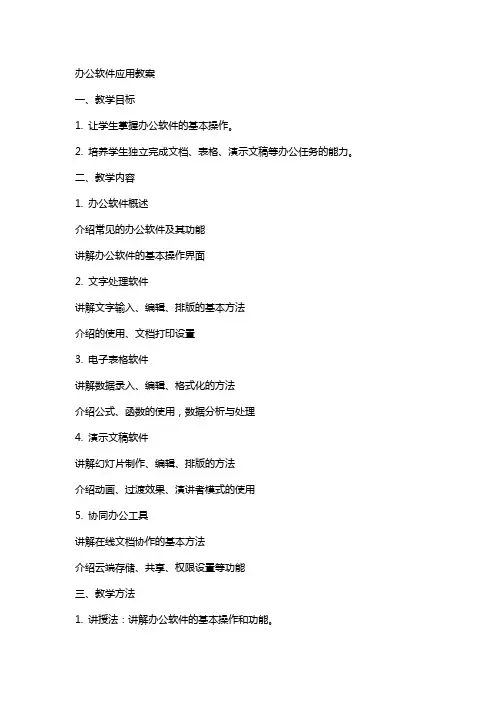 办公软件应用教案

一、教学目标

1. 让学生掌握办公软件的基本操作。

2. 培养学生独立完成文档、表格、演示文稿等办公任务的能力。

二、教学内容

1. 办公软件概述

介绍常见的办公软件及其功能

讲解办公软件的基本操作界面

2. 文字处理软件

讲解文字输入、编辑、排版的基本方法

介绍的使用、文档打印设置

3. 电子表格软件

讲解数据录入、编辑、格式化的方法

介绍公式、函数的使用，数据分析与处理

4. 演示文稿软件

讲解幻灯片制作、编辑、排版的方法

介绍动画、过渡效果、演讲者模式的使用

5. 协同办公工具

讲解在线文档协作的基本方法

介绍云端存储、共享、权限设置等功能

三、教学方法

1. 讲授法：讲解办公软件的基本操作和功能。